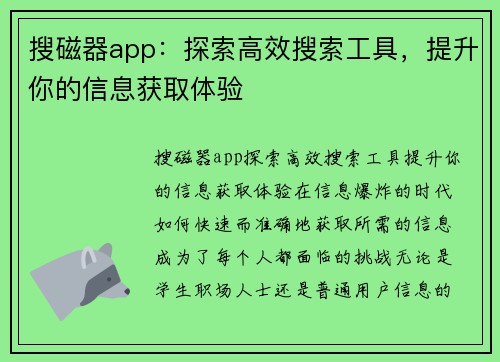 搜磁器app：探索高效搜索工具，提升你的信息获取体验

搜磁器app探索高效搜索工具提升你的信息获取体验在信息爆炸的时代如何快速而准确地获取所需的信息成为了每个人都面临的挑战无论是学生职场人士还是普通用户信息的